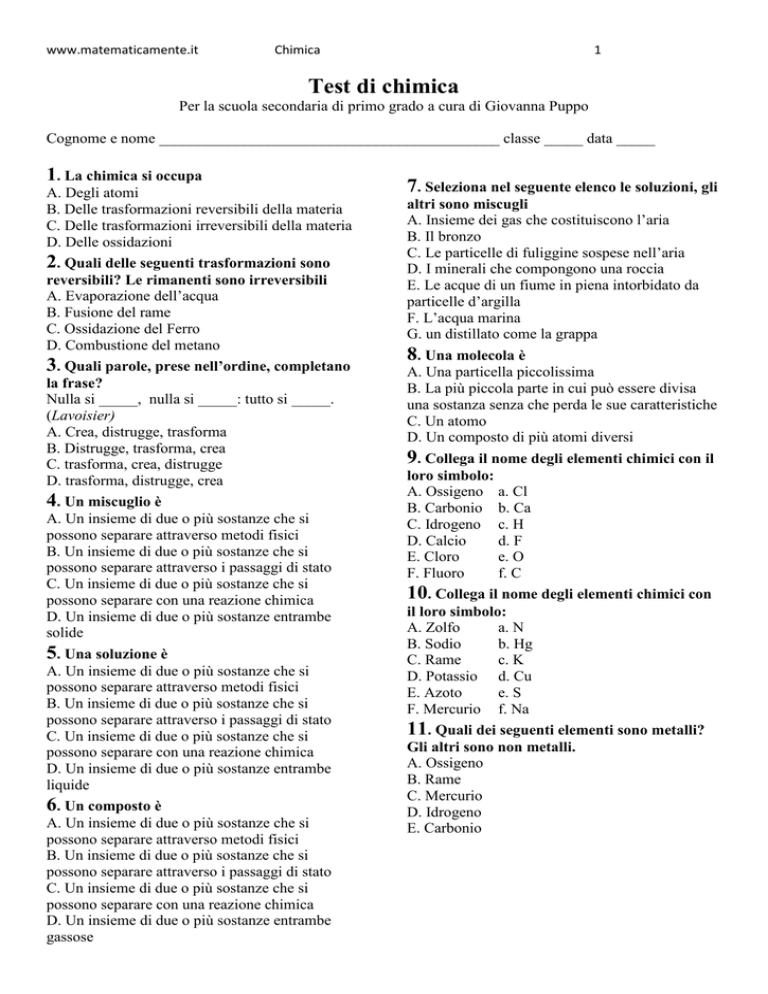 www.matematicamente.it Chimica 1

Test di chimica

Per la scuola secondaria di primo grado a cura di Giovanna Puppo

Cognome e nome _____________________________________________ classe _____ data _____

1. La chimica si occupa
A. Degli atomi
B. Delle trasformazioni reversibili della materia
C. Delle trasformazioni irreversibili della materia
D. Delle ossidazioni

2. Quali delle seguenti trasformazioni sono reversibili? Le rimanenti sono irreversibili
A. Evaporazione dell'acqua
B. Fusione del rame
C. Ossidazione del Ferro
D. Combustione del metano

3. Quali parole, prese nell'ordine, completano la frase?
Nulla si _____, nulla si _____: tutto si _____. (Lavoisier)
A. Crea, distrugge, trasforma
B. Distrugge, trasforma, crea
C. trasforma, crea, distrugge
D. trasforma, distrugge, crea

4. Un miscuglio è
A. Un insieme di due o più sostanze che si possono separare attraverso metodi fisici
B. Un insieme di due o più sostanze che si possono separare attraverso i passaggi di stato
C. Un insieme di due o più sostanze che si possono separare con una reazione chimica
D. Un insieme di due o più sostanze entrambe solide

5. Una soluzione è
A. Un insieme di due o più sostanze che si possono separare attraverso metodi fisici
B. Un insieme di due o più sostanze che si possono separare attraverso i passaggi di stato
C. Un insieme di due o più sostanze che si possono separare con una reazione chimica
D. Un insieme di due o più sostanze entrambe liquide

6. Un composto è
A. Un insieme di due o più sostanze che si possono separare attraverso metodi fisici
B. Un insieme di due o più sostanze che si possono separare attraverso i passaggi di stato
C. Un insieme di due o più sostanze che si possono separare con una reazione chimica
D. Un insieme di due o più sostanze entrambe gassose

7. Seleziona nel seguente elenco le soluzioni, gli altri sono miscugli
A. Insieme dei gas che costituiscono l'aria
B. Il bronzo
C. Le particelle di fuliggine sospese nell'aria
D. I minerali che compongono una roccia
E. Le acque di un fiume in piena intorbidato da particelle d'argilla
F. L'acqua marina
G. un distillato come la grappa

8. Una molecola è
A. Una particella piccolissima
B. La più piccola parte in cui può essere divisa una sostanza senza che perda le sue caratteristiche
C. Un atomo
D. Un composto di più atomi diversi

9. Collega il nome degli elementi chimici con il loro simbolo:
A. Ossigeno a. Cl
B. Carbonio b. Ca
C. Idrogeno c. H
D. Calcio d. F
E. Cloro e. O
F. Fluoro f. C

10. Collega il nome degli elementi chimici con il loro simbolo:
A. Zolfo a. N
B. Sodio b. Hg
C. Rame c. K
D. Potassio d. Cu
E. Azoto e. S
F. Mercurio f. Na

11. Quali dei seguenti elementi sono metalli? Gli altri sono non metalli.
A. Ossigeno
B. Rame
C. Mercurio
D. Idrogeno
E. Carbonio